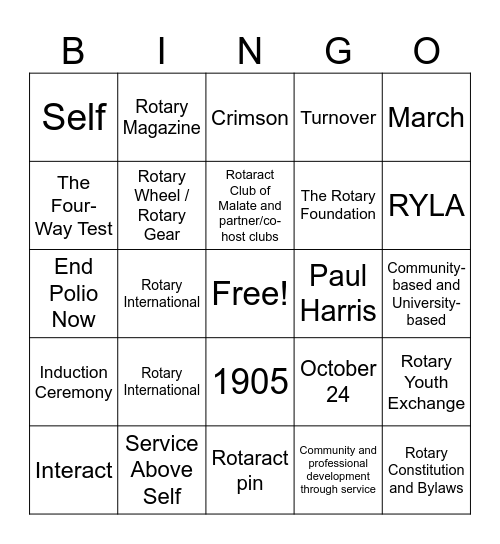 | B | I | N | G | O |
|---|---|---|---|---|
| Self | Rotary Magazine | Crimson | Turnover | March |
| The Four-Way Test | Rotary Wheel / Rotary Gear | Rotaract Club of Malate and partner/co-host clubs | The Rotary Foundation | RYLA |
| End Polio Now | Rotary International | Free! | Paul Harris | Community-based and University-based |
| Induction Ceremony | Rotary International | 1905 | October 24 | Rotary Youth Exchange |
| Interact | Service Above Self | Rotaract pin | Community and professional development through service | Rotary Constitution and Bylaws |